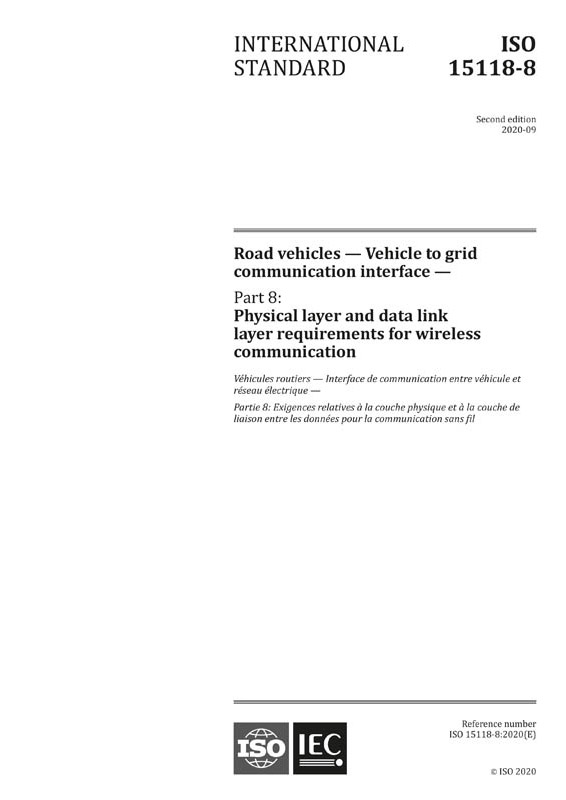 INTERNATIONAL STANDARD

ISO 15118-8

Second edition
2020-09

Road vehicles — Vehicle to grid communication interface —

Part 8:
Physical layer and data link layer requirements for wireless communication

Véhicules routiers — Interface de communication entre véhicule et réseau électrique —

Partie 8: Exigences relatives à la couche physique et à la couche de liaison entre les données pour la communication sans fil

ISO IEC

Reference number
ISO 15118-8:2020(E)

© ISO 2020